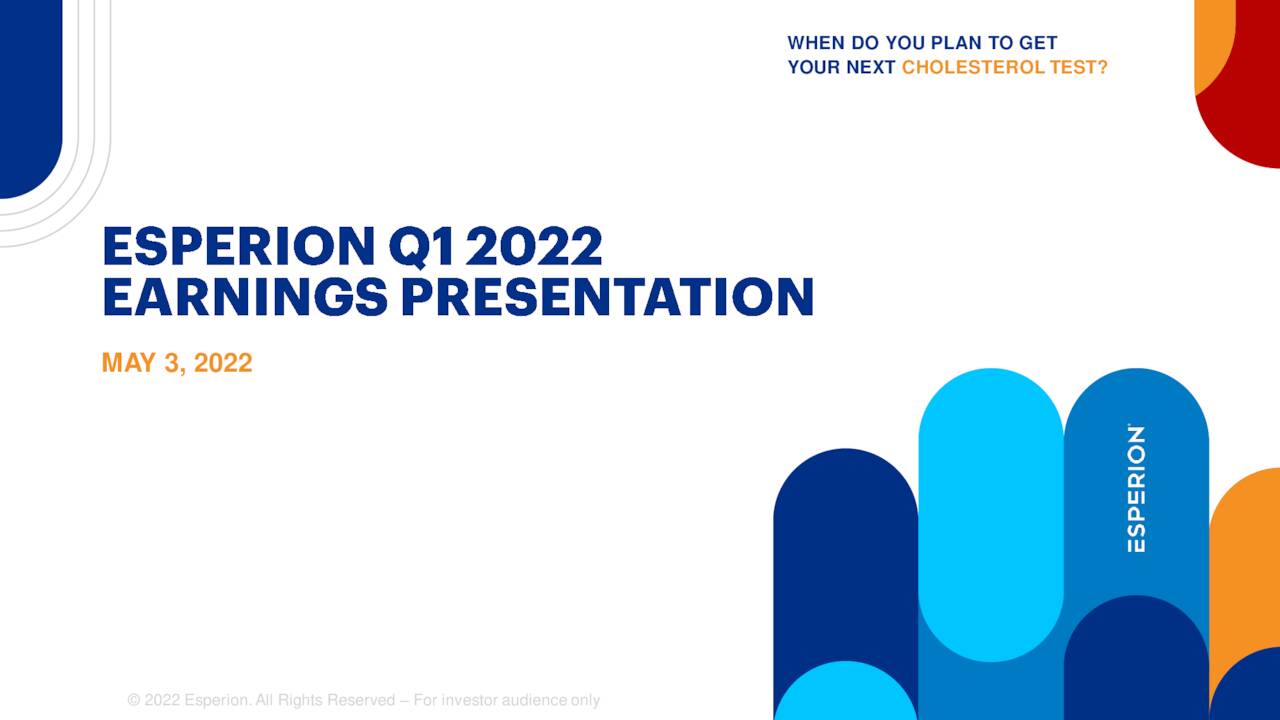 WHEN DO YOU PLAN TO GET YOUR NEXT CHOLESTEROL TEST?

ESPERION Q1 2022 EARNINGS PRESENTATION

MAY 3, 2022

ESPERION

© 2022 Esperion. All Rights Reserved – For investor audience only